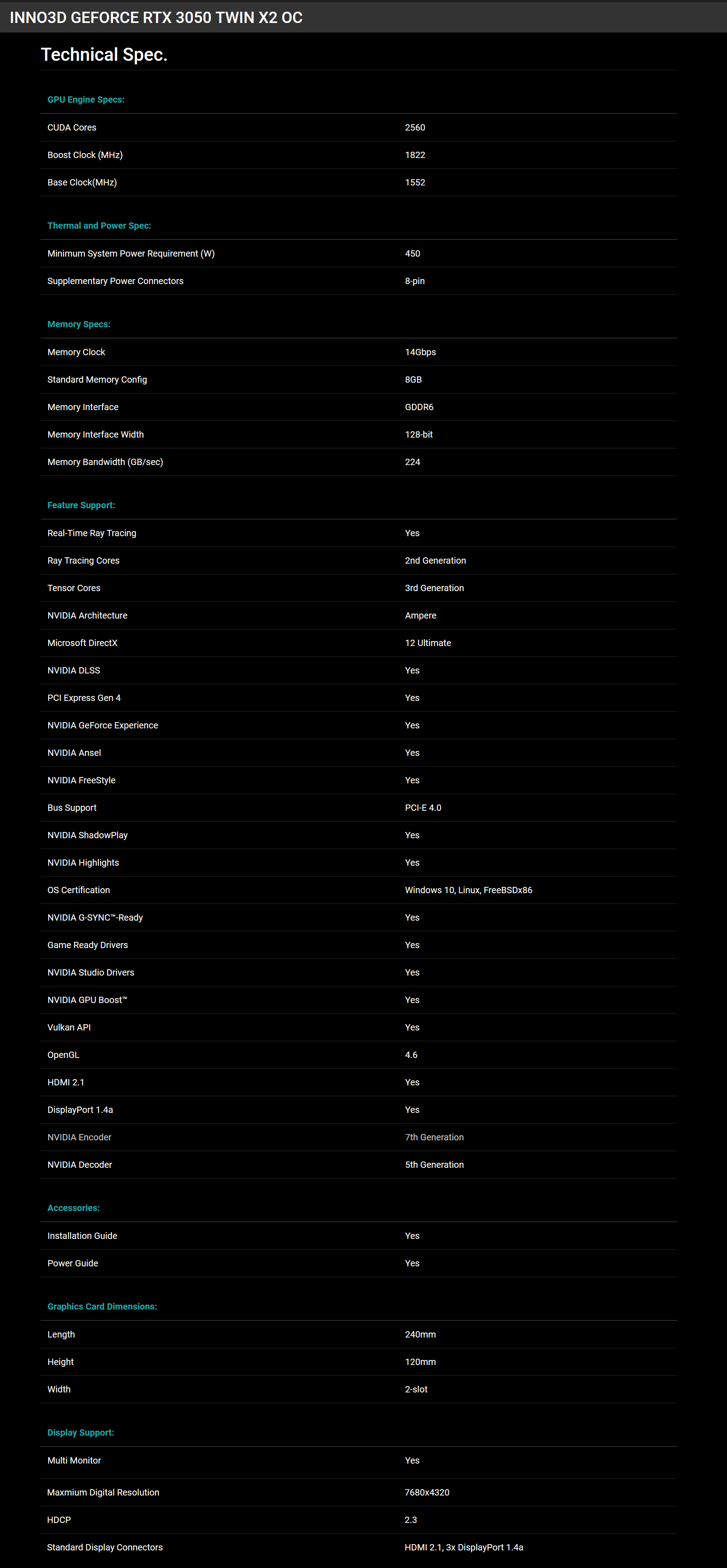 INNO3D GEFORCE RTX 3050 TWIN X2 OC

Technical Spec.

GPU Engine Specs:

| | |
|---|---|
| CUDA Cores | 2560 |
| Boost Clock (MHz) | 1822 |
| Base Clock(MHz) | 1552 |

Thermal and Power Spec:

| | |
|---|---|
| Minimum System Power Requirement (W) | 450 |
| Supplementary Power Connectors | 8-pin |

Memory Specs:

| | |
|---|---|
| Memory Clock | 14Gbps |
| Standard Memory Config | 8GB |
| Memory Interface | GDDR6 |
| Memory Interface Width | 128-bit |
| Memory Bandwidth (GB/sec) | 224 |

Feature Support:

| | |
|---|---|
| Real-Time Ray Tracing | Yes |
| Ray Tracing Cores | 2nd Generation |
| Tensor Cores | 3rd Generation |
| NVIDIA Architecture | Ampere |
| Microsoft DirectX | 12 Ultimate |
| NVIDIA DLSS | Yes |
| PCI Express Gen 4 | Yes |
| NVIDIA GeForce Experience | Yes |
| NVIDIA Ansel | Yes |
| NVIDIA FreeStyle | Yes |
| Bus Support | PCI-E 4.0 |
| NVIDIA ShadowPlay | Yes |
| NVIDIA Highlights | Yes |
| OS Certification | Windows 10, Linux, FreeBSDx86 |
| NVIDIA G-SYNC™-Ready | Yes |
| Game Ready Drivers | Yes |
| NVIDIA Studio Drivers | Yes |
| NVIDIA GPU Boost™ | Yes |
| Vulkan API | Yes |
| OpenGL | 4.6 |
| HDMI 2.1 | Yes |
| DisplayPort 1.4a | Yes |
| NVIDIA Encoder | 7th Generation |
| NVIDIA Decoder | 5th Generation |

Accessories:

| | |
|---|---|
| Installation Guide | Yes |
| Power Guide | Yes |

Graphics Card Dimensions:

| | |
|---|---|
| Length | 240mm |
| Height | 120mm |
| Width | 2-slot |

Display Support:

| | |
|---|---|
| Multi Monitor | Yes |
| Maxmium Digital Resolution | 7680x4320 |
| HDCP | 2.3 |
| Standard Display Connectors | HDMI 2.1, 3x DisplayPort 1.4a |